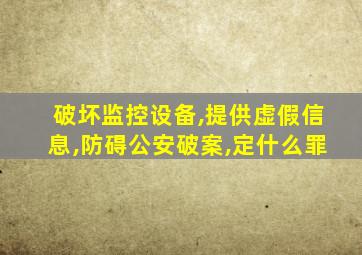 破坏监控设备,提供虚假信息,防碍公安破案,定什么罪